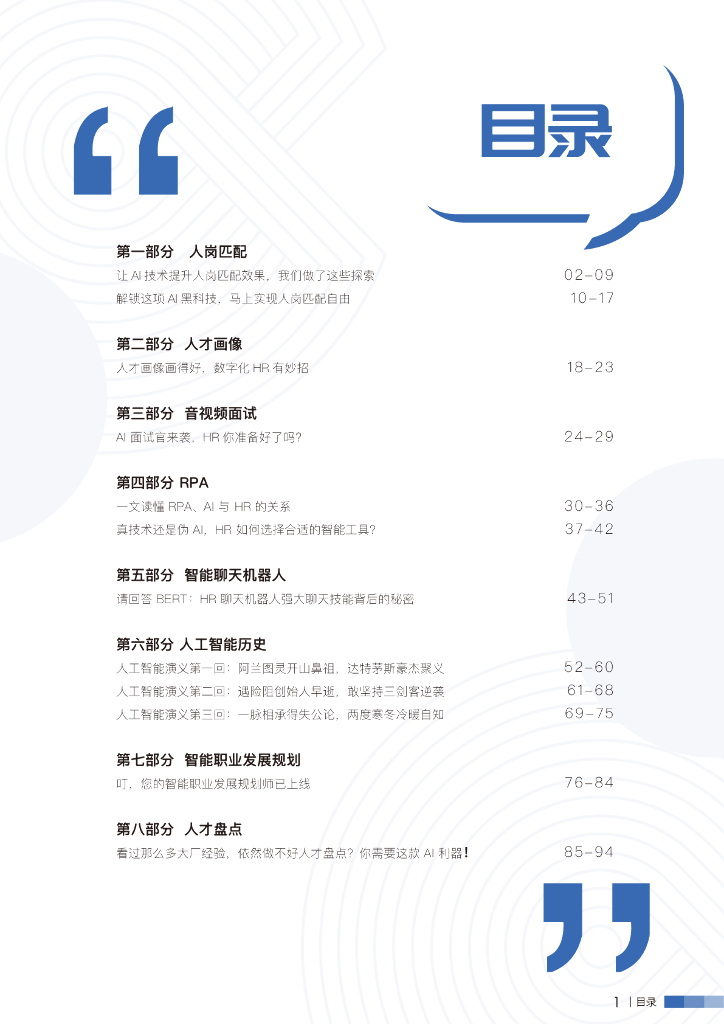 目录

第一部分 人岗匹配

让AI技术提升人岗匹配效果，我们做了这些探索 02-09

解锁这项AI黑科技，马上实现人岗匹配自由 10-17

第二部分 人才画像

人才画像画得好，数字化HR有妙招 18-23

第三部分 音视频面试

AI面试官来袭，HR你准备好了吗？ 24-29

第四部分 RPA

一文读懂RPA、AI与HR的关系 30-36

真技术还是伪AI，HR如何选择合适的智能工具？ 37-42

第五部分 智能聊天机器人

请回答BERT：HR聊天机器人强大聊天技能背后的秘密 43-51

第六部分 人工智能历史

人工智能演义第一回：阿兰图灵开山鼻祖，达特茅斯豪杰聚义 52-60

人工智能演义第二回：遇险阻创始人早逝，敢坚持三剑客逆袭 61-68

人工智能演义第三回：一脉相承得失公论，两度寒冬冷暖自知 69-75

第七部分 智能职业发展规划

叮，您的智能职业发展规划师已上线 76-84

第八部分 人才盘点

看过那么多大厂经验，依然做不好人才盘点？你需要这款AI利器！ 85-94

1 | 目录